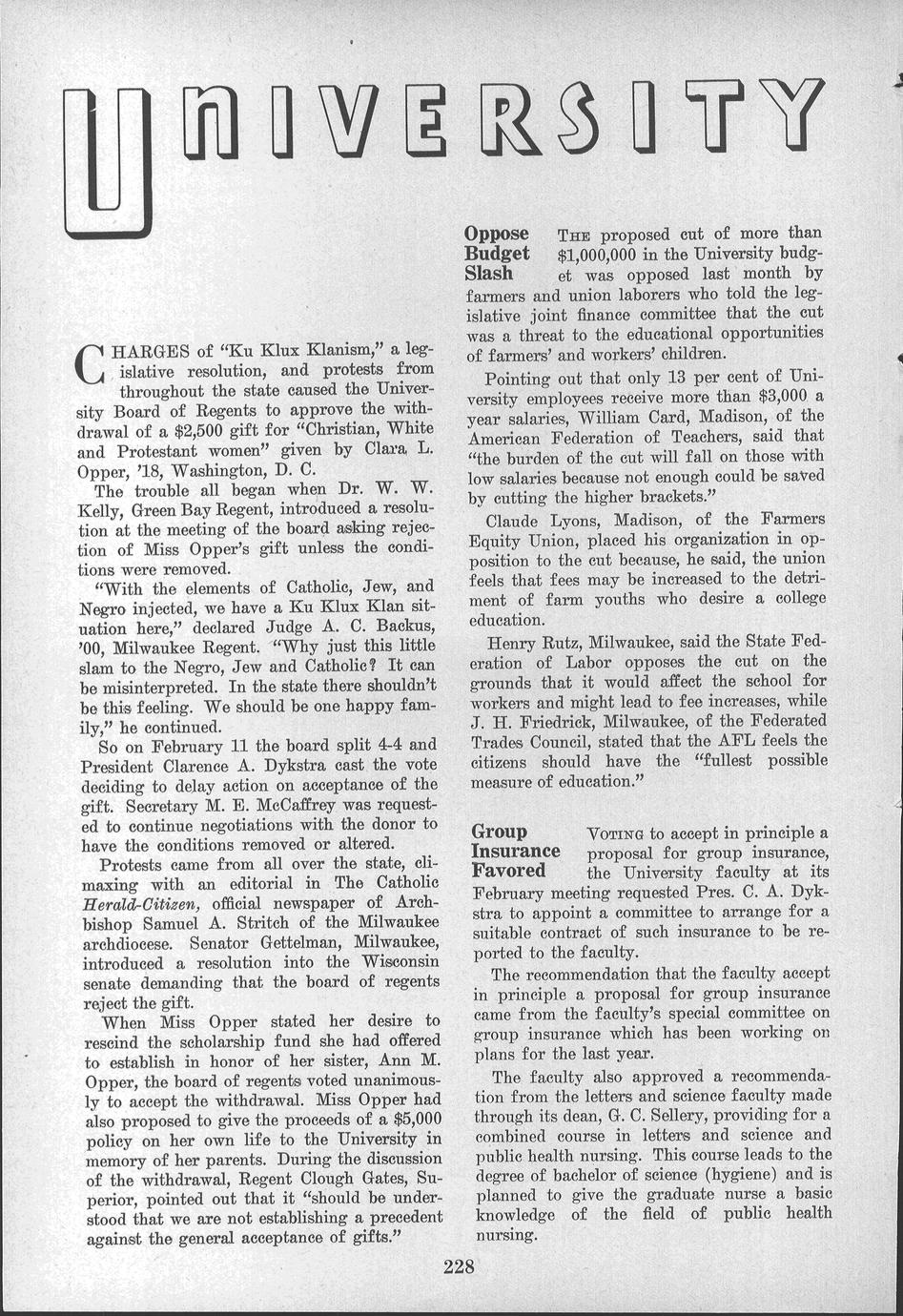 UNIVERSITY

CHARGES of "Ku Klux Klanism," a legislative resolution, and protests from throughout the state caused the University Board of Regents to approve the withdrawal of a $2,500 gift for "Christian, White and Protestant women" given by Clara L. Opper, '18, Washington, D. C.

The trouble all began when Dr. W. W. Kelly, Green Bay Regent, introduced a resolution at the meeting of the board asking rejection of Miss Opper's gift unless the conditions were removed.

"With the elements of Catholic, Jew, and Negro injected, we have a Ku Klux Klan situation here," declared Judge A. C. Backus, '00, Milwaukee Regent. "Why just this little slam to the Negro, Jew and Catholic? It can be misinterpreted. In the state there shouldn't be this feeling. We should be one happy family," he continued.

So on February 11 the board split 4-4 and President Clarence A. Dykstra cast the vote deciding to delay action on acceptance of the gift. Secretary M. E. McCaffrey was requested to continue negotiations with the donor to have the conditions removed or altered.

Protests came from all over the state, climaxing with an editorial in The Catholic Herald-Citizen, official newspaper of Archbishop Samuel A. Stritch of the Milwaukee archdiocese. Senator Gettelman, Milwaukee, introduced a resolution into the Wisconsin senate demanding that the board of regents reject the gift.

When Miss Opper stated her desire to rescind the scholarship fund she had offered to establish in honor of her sister, Ann M. Opper, the board of regents voted unanimously to accept the withdrawal. Miss Opper had also proposed to give the proceeds of a $5,000 policy on her own life to the University in memory of her parents. During the discussion of the withdrawal, Regent Clough Gates, Superior, pointed out that it "should be understood that we are not establishing a precedent against the general acceptance of gifts."

Oppose Budget Slash

THE proposed cut of more than $1,000,000 in the University budget was opposed last month by farmers and union laborers who told the legislative joint finance committee that the cut was a threat to the educational opportunities of farmers' and workers' children.

Pointing out that only 13 per cent of University employees receive more than $3,000 a year salaries, William Card, Madison, of the American Federation of Teachers, said that "the burden of the cut will fall on those with low salaries because not enough could be saved by cutting the higher brackets."

Claude Lyons, Madison, of the Farmers Equity Union, placed his organization in opposition to the cut because, he said, the union feels that fees may be increased to the detriment of farm youths who desire a college education.

Henry Rutz, Milwaukee, said the State Federation of Labor opposes the cut on the grounds that it would affect the school for workers and might lead to fee increases, while J. H. Friedrick, Milwaukee, of the Federated Trades Council, stated that the AFL feels the citizens should have the "fullest possible measure of education."

Group Insurance Favored

VOTING to accept in principle a proposal for group insurance, the University faculty at its February meeting requested Pres. C. A. Dykstra to appoint a committee to arrange for a suitable contract of such insurance to be reported to the faculty.

The recommendation that the faculty accept in principle a proposal for group insurance came from the faculty's special committee on group insurance which has been working on plans for the last year.

The faculty also approved a recommendation from the letters and science faculty made through its dean, G. C. Sellery, providing for a combined course in letters and science and public health nursing. This course leads to the degree of bachelor of science (hygiene) and is planned to give the graduate nurse a basic knowledge of the field of public health nursing.

228